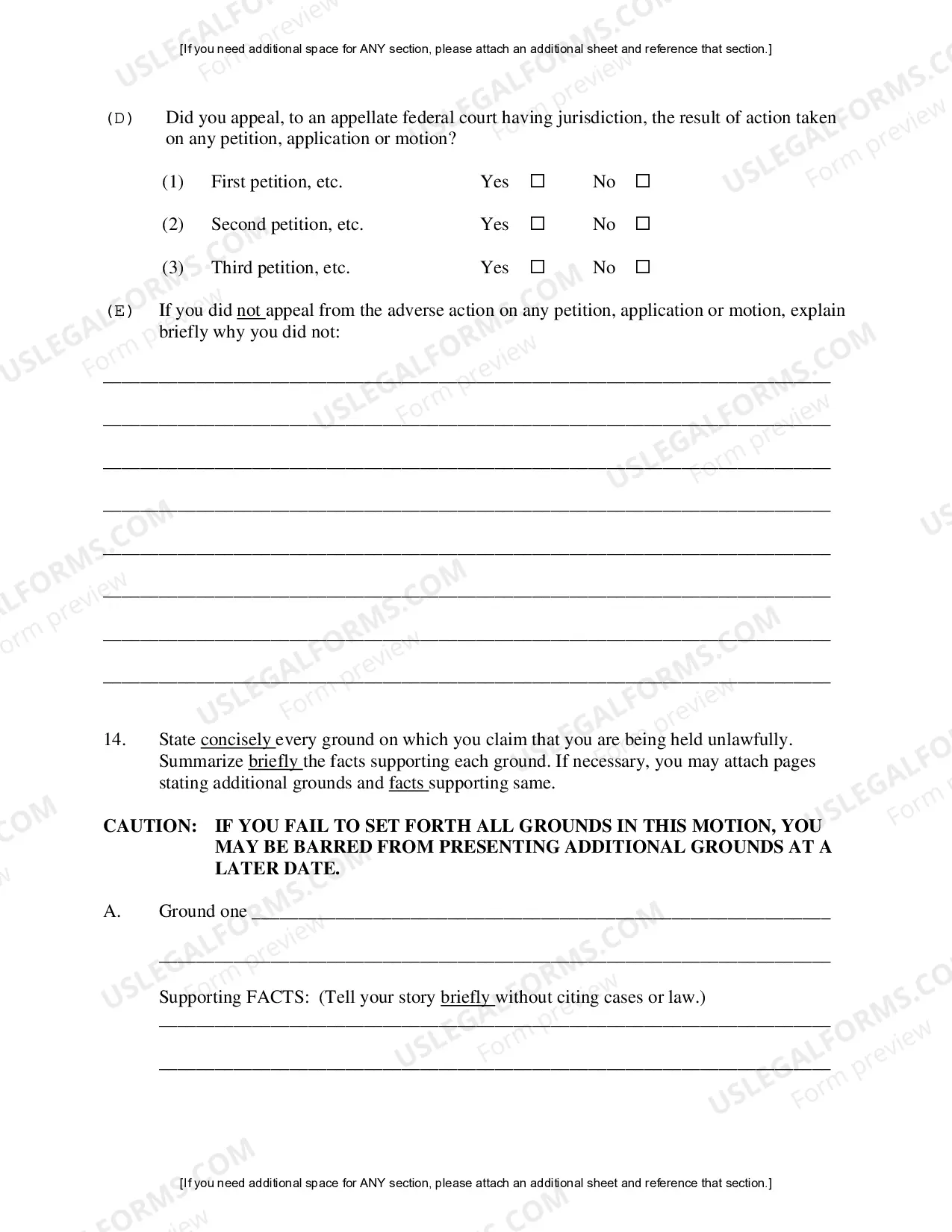 [If you need additional space for ANY section, please attach an additional sheet and reference that section.]

(D) Did you appeal, to an appellate federal court having jurisdiction, the result of action taken on any petition, application or motion?

(1) First petition, etc. Yes ☐ No ☐

(2) Second petition, etc. Yes ☐ No ☐

(3) Third petition, etc. Yes ☐ No ☐

(E) If you did not appeal from the adverse action on any petition, application or motion, explain briefly why you did not:

____

____

____

____

____

____

____

____

14. State concisely every ground on which you claim that you are being held unlawfully. Summarize briefly the facts supporting each ground. If necessary, you may attach pages stating additional grounds and facts supporting same.

CAUTION: IF YOU FAIL TO SET FORTH ALL GROUNDS IN THIS MOTION, YOU MAY BE BARRED FROM PRESENTING ADDITIONAL GROUNDS AT A LATER DATE.

A. Ground one ____

____

Supporting FACTS: (Tell your story briefly without citing cases or law.)

____

____

[If you need additional space for ANY section, please attach an additional sheet and reference that section.]

USLEGALFORMS.COM
Form preview